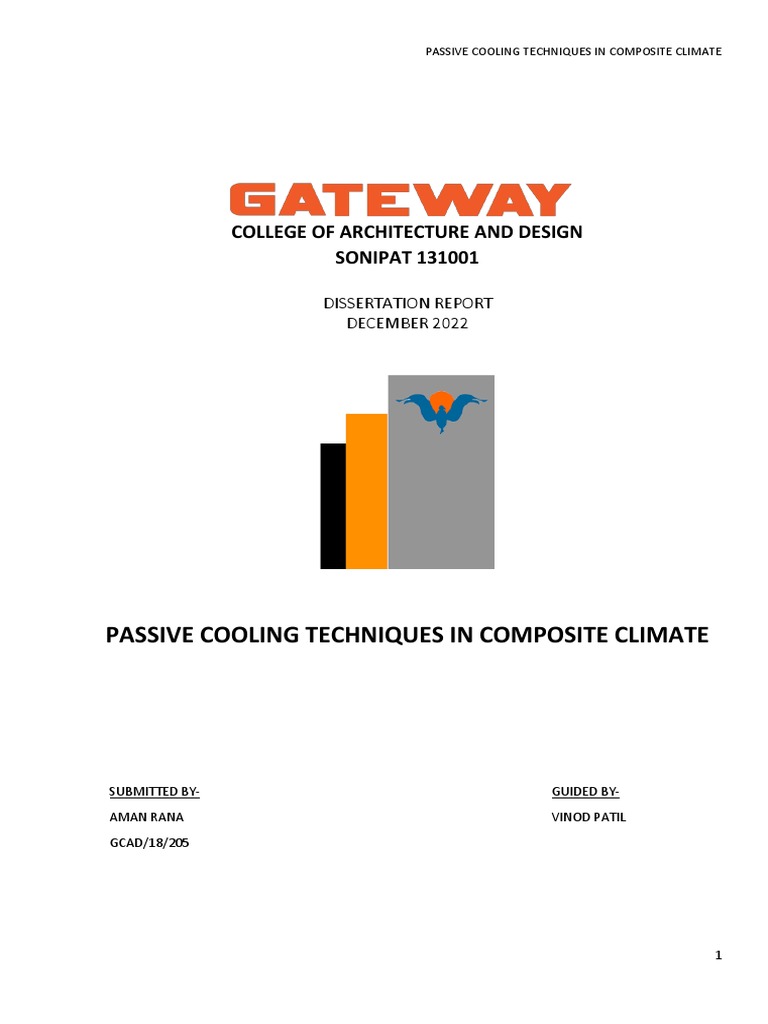 PASSIVE COOLING TECHNIQUES IN COMPOSITE CLIMATE

GATEWAY

COLLEGE OF ARCHITECTURE AND DESIGN
SONIPAT 131001

DISSERTATION REPORT
DECEMBER 2022

PASSIVE COOLING TECHNIQUES IN COMPOSITE CLIMATE

SUBMITTED BY-
AMAN RANA
GCAD/18/205

GUIDED BY-
VINOD PATIL

1